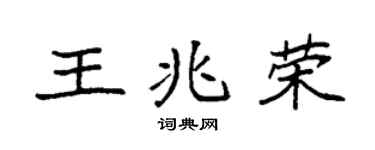 王兆荣

词典网